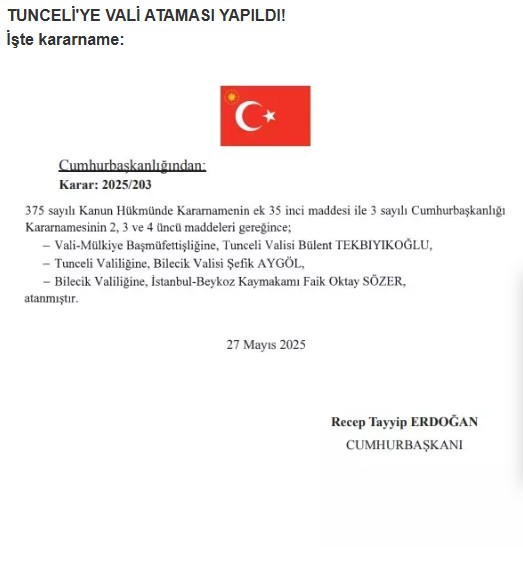 TUNCELİ'YE VALİ ATAMASI YAPILDI!
İşte kararname:

Cumhurbaşkanlığından:
Karar: 2025/203

375 sayılı Kanun Hükmünde Kararnamenin ek 35 inci maddesi ile 3 sayılı Cumhurbaşkanlığı Kararnamesinin 2, 3 ve 4 üncü maddeleri gereğince;
– Vali-Mülkiye Başmüfettişliğine, Tunceli Valisi Bülent TEKBIYIKOĞLU,
– Tunceli Valiliğine, Bilecik Valisi Şefik AYGÖL,
– Bilecik Valiliğine, İstanbul-Beykoz Kaymakamı Faik Oktay SÖZER,
atanmıştır.

27 Mayıs 2025

Recep Tayyip ERDOĞAN
CUMHURBAŞKANI